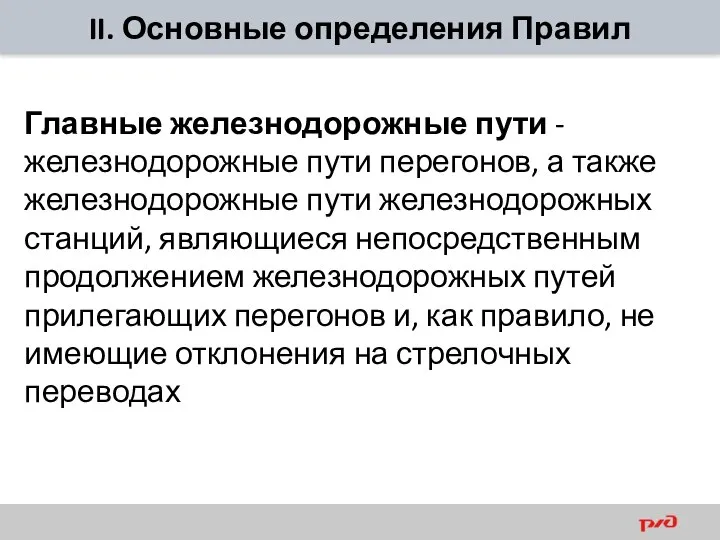 II. Основные определения Правил

Главные железнодорожные пути - железнодорожные пути перегонов, а также железнодорожные пути железнодорожных станций, являющиеся непосредственным продолжением железнодорожных путей прилегающих перегонов и, как правило, не имеющие отклонения на стрелочных переводах

РЖД